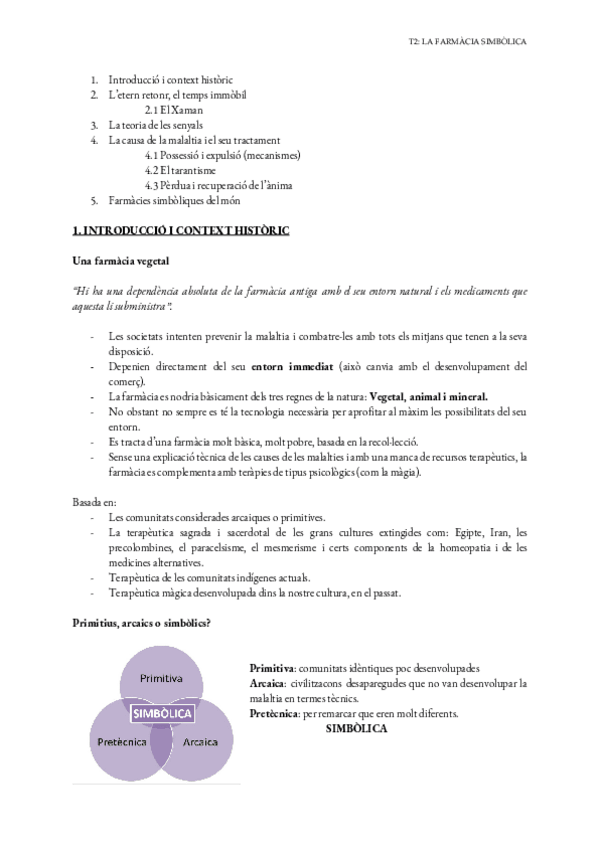 T2: LA FARMÀCIA SIMBÒLICA

1. Introducció i context històric
2. L'etern retonr, el temps immòbil
2.1 El Xaman
3. La teoria de les senyals
4. La causa de la malaltia i el seu tractament
4.1 Possessió i expulsió (mecanismes)
4.2 El tarantisme
4.3 Pèrdua i recuperació de l'ànima
5. Farmàcies simbòliques del món

1. INTRODUCCIÓ I CONTEXT HISTÒRIC

Una farmàcia vegetal

"Hi ha una dependència absoluta de la farmàcia antiga amb el seu entorn natural i els medicaments que aquesta li subministra".

- Les societats intenten prevenir la malaltia i combatre-les amb tots els mitjans que tenen a la seva disposició.
- Depenien directament del seu entorn immediat (això canvia amb el desenvolupament del comerç).
- La farmàcia es nodria bàsicament dels tres regnes de la natura: Vegetal, animal i mineral.
- No obstant no sempre es té la tecnologia necessària per aprofitar al màxim les possibilitats del seu entorn.
- Es tracta d'una farmàcia molt bàsica, molt pobre, basada en la recol·lecció.
- Sense una explicació tècnica de les causes de les malalties i amb una manca de recursos terapèutics, la farmàcia es complementa amb teràpies de tipus psicològics (com la màgia).

Basada en:
- Les comunitats considerades arcaiques o primitives.
- La terapèutica sagrada i sacerdotal de les grans cultures extingides com: Egipte, Iran, les precolombines, el paracelsisme, el mesmerisme i certs components de la homeopatia i de les medicines alternatives.
- Terapèutica de les comunitats indígenes actuals.
- Terapèutica màgica desenvolupada dins la nostre cultura, en el passat.

Primitius, arcaics o simbòlics?

Primitiva

SIMBÒLICA

Pretècnica

Arcaica

Primitiva: comunitats idèntiques poc desenvolupades
Arcaica: civilitzacons desaparegudes que no van desenvolupar la malaltia en termes tècnics.
Pretècnica: per remarcar que eren molt diferents.
SIMBÒLICA